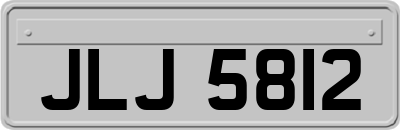 JLJ 5812